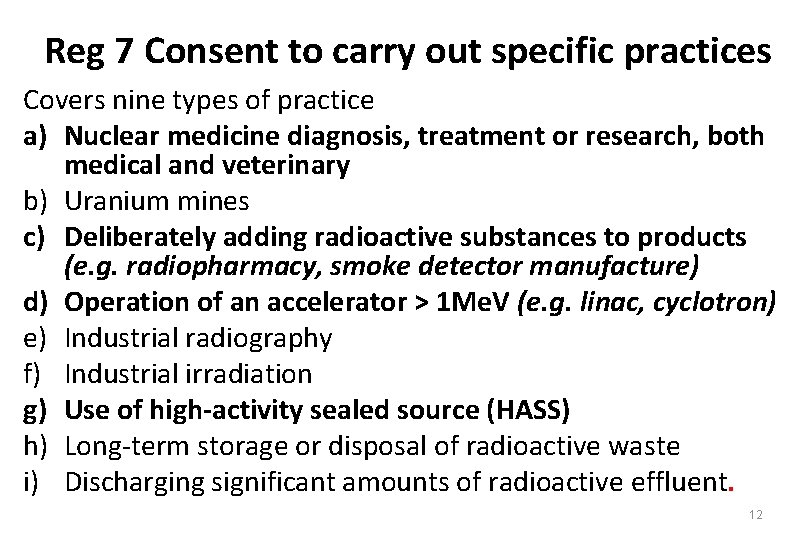 Reg 7 Consent to carry out specific practices

Covers nine types of practice

a) Nuclear medicine diagnosis, treatment or research, both medical and veterinary
b) Uranium mines
c) Deliberately adding radioactive substances to products (e.g. radiopharmacy, smoke detector manufacture)
d) Operation of an accelerator > 1MeV (e.g. linac, cyclotron)
e) Industrial radiography
f) Industrial irradiation
g) Use of high-activity sealed source (HASS)
h) Long-term storage or disposal of radioactive waste
i) Discharging significant amounts of radioactive effluent.

12